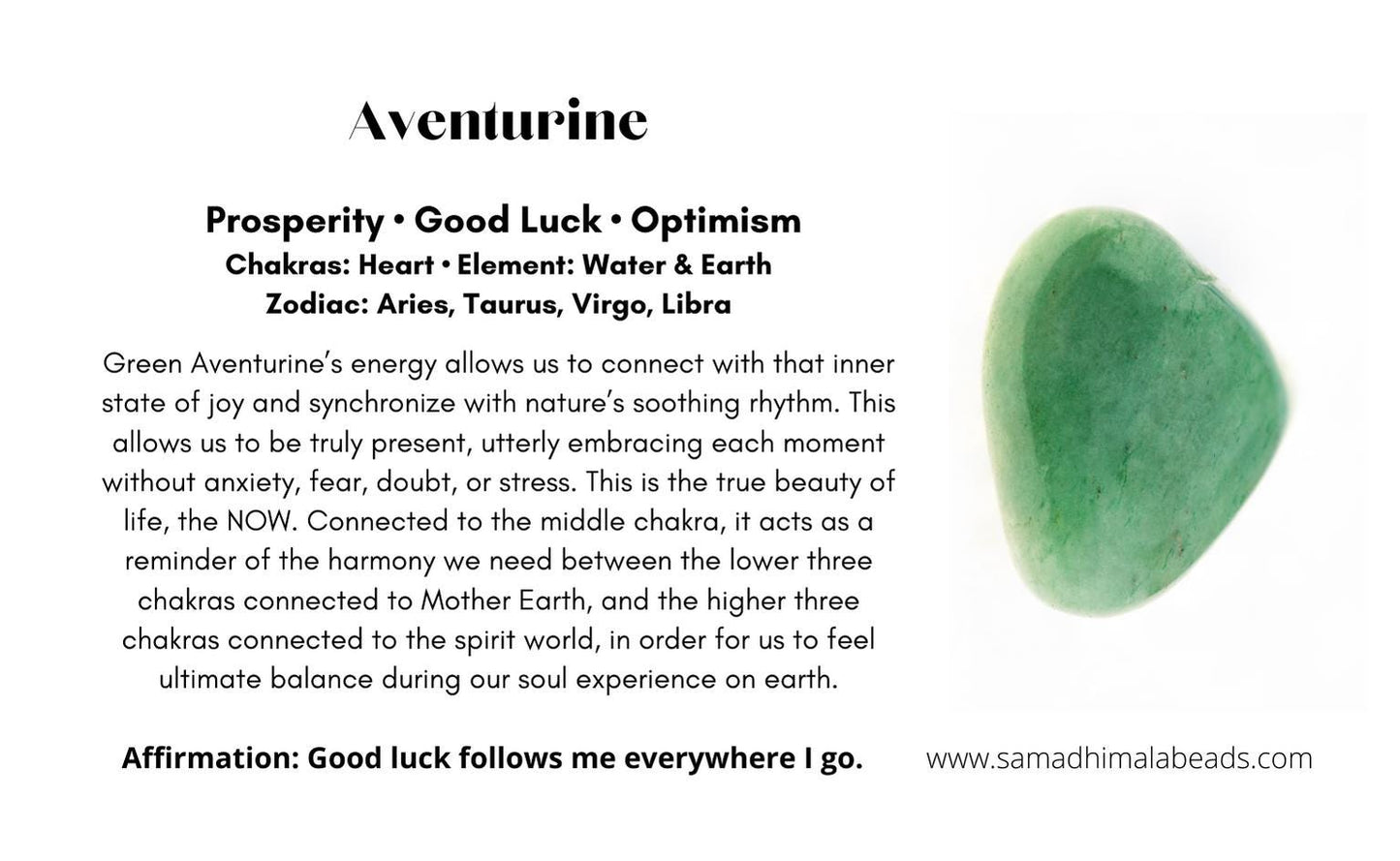 Aventurine

Prosperity • Good Luck • Optimism
Chakras: Heart • Element: Water & Earth
Zodiac: Aries, Taurus, Virgo, Libra

Green Aventurine's energy allows us to connect with that inner state of joy and synchronize with nature's soothing rhythm. This allows us to be truly present, utterly embracing each moment without anxiety, fear, doubt, or stress. This is the true beauty of life, the NOW. Connected to the middle chakra, it acts as a reminder of the harmony we need between the lower three chakras connected to Mother Earth, and the higher three chakras connected to the spirit world, in order for us to feel ultimate balance during our soul experience on earth.

Affirmation: Good luck follows me everywhere I go.

www.samadhimalabeads.com